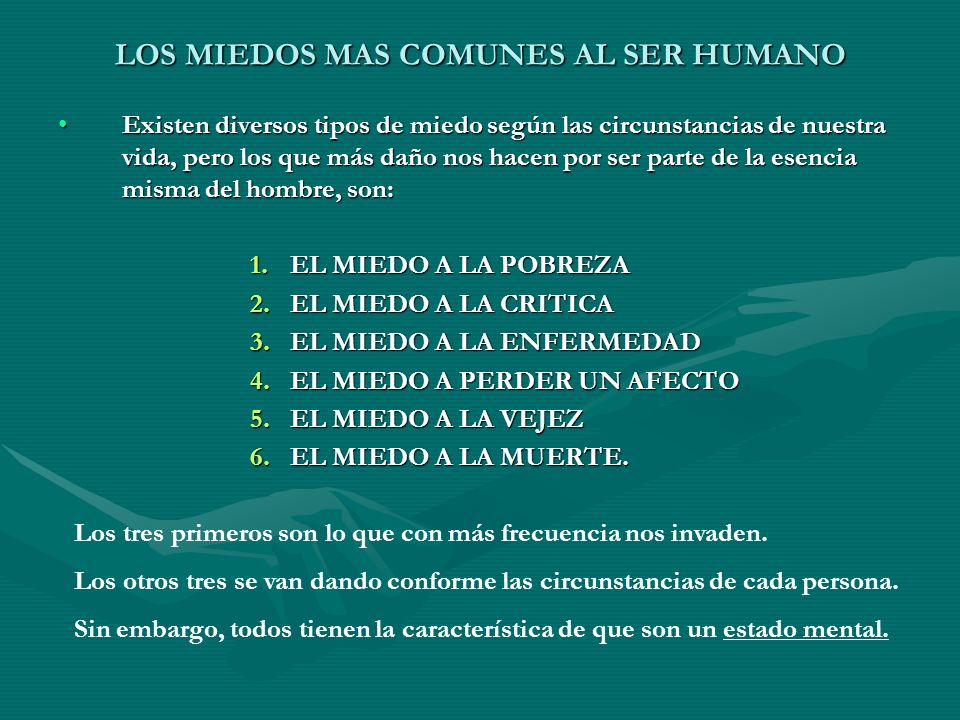 LOS MIEDOS MAS COMUNES AL SER HUMANO

• Existen diversos tipos de miedo según las circunstancias de nuestra vida, pero los que más daño nos hacen por ser parte de la esencia misma del hombre, son:

1. EL MIEDO A LA POBREZA
2. EL MIEDO A LA CRITICA
3. EL MIEDO A LA ENFERMEDAD
4. EL MIEDO A PERDER UN AFECTO
5. EL MIEDO A LA VEJEZ
6. EL MIEDO A LA MUERTE.

Los tres primeros son lo que con más frecuencia nos invaden.

Los otros tres se van dando conforme las circunstancias de cada persona.

Sin embargo, todos tienen la característica de que son un estado mental.